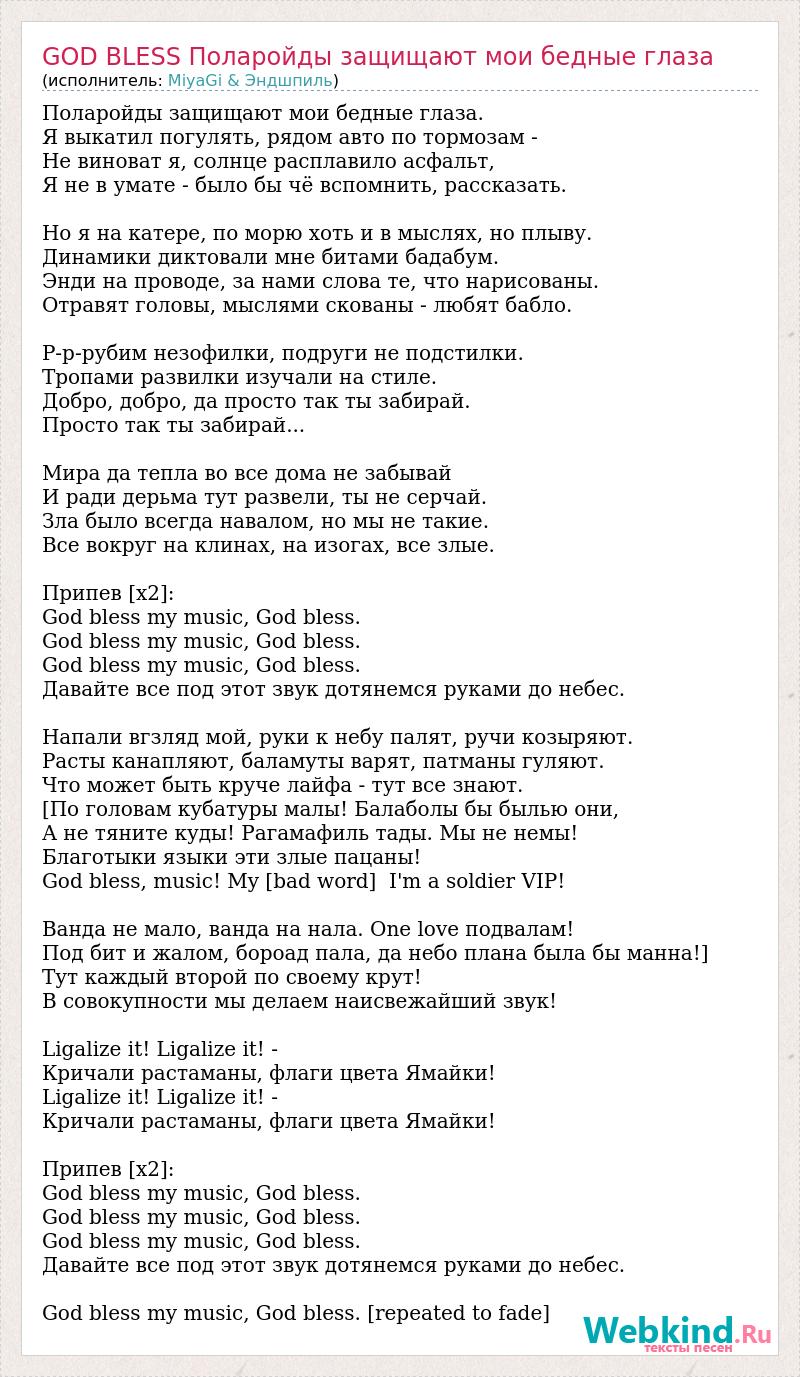 GOD BLESS Поларойды защищают мои бедные глаза
(исполнитель: MiyaGi & Эндшпиль)

Поларойды защищают мои бедные глаза.
Я выкатил погулять, рядом авто по тормозам -
Не виноват я, солнце расплавило асфальт,
Я не в умате - было бы чё вспомнить, рассказать.

Но я на катере, по морю хоть и в мыслях, но плыву.
Динамики диктовали мне битами бадабум.
Энди на проводе, за нами слова те, что нарисованы.
Отравят головы, мыслями скованы - любят бабло.

Р-р-рубим незофилки, подруги не подстилки.
Тропами развилки изучали на стиле.
Добро, добро, да просто так ты забирай.
Просто так ты забирай...

Мира да тепла во все дома не забывай
И ради дерьма тут развели, ты не серчай.
Зла было всегда навалом, но мы не такие.
Все вокруг на клинах, на изогах, все злые.

Припев [x2]:
God bless my music, God bless.
God bless my music, God bless.
God bless my music, God bless.
Давайте все под этот звук дотянемся руками до небес.

Напали вгзляд мой, руки к небу палят, ручи козыряют.
Расты канапляют, баламуты варят, патманы гуляют.
Что может быть круче лайфа - тут все знают.
[По головам кубатуры малы! Балаболы бы былью они,
А не тяните куды! Рагамафиль тады. Мы не немы!
Благотыки языки эти злые пацаны!
God bless, music! My [bad word]  I'm a soldier VIP!

Ванда не мало, ванда на нала. One love подвалам!
Под бит и жалом, бороад пала, да небо плана была бы манна!]
Тут каждый второй по своему крут!
В совокупности мы делаем наисвежайший звук!

Ligalize it! Ligalize it! -
Кричали растаманы, флаги цвета Ямайки!
Ligalize it! Ligalize it! -
Кричали растаманы, флаги цвета Ямайки!

Припев [x2]:
God bless my music, God bless.
God bless my music, God bless.
God bless my music, God bless.
Давайте все под этот звук дотянемся руками до небес.

God bless my music, God bless. [repeated to fade]

Webkind.Ru
тексты песен